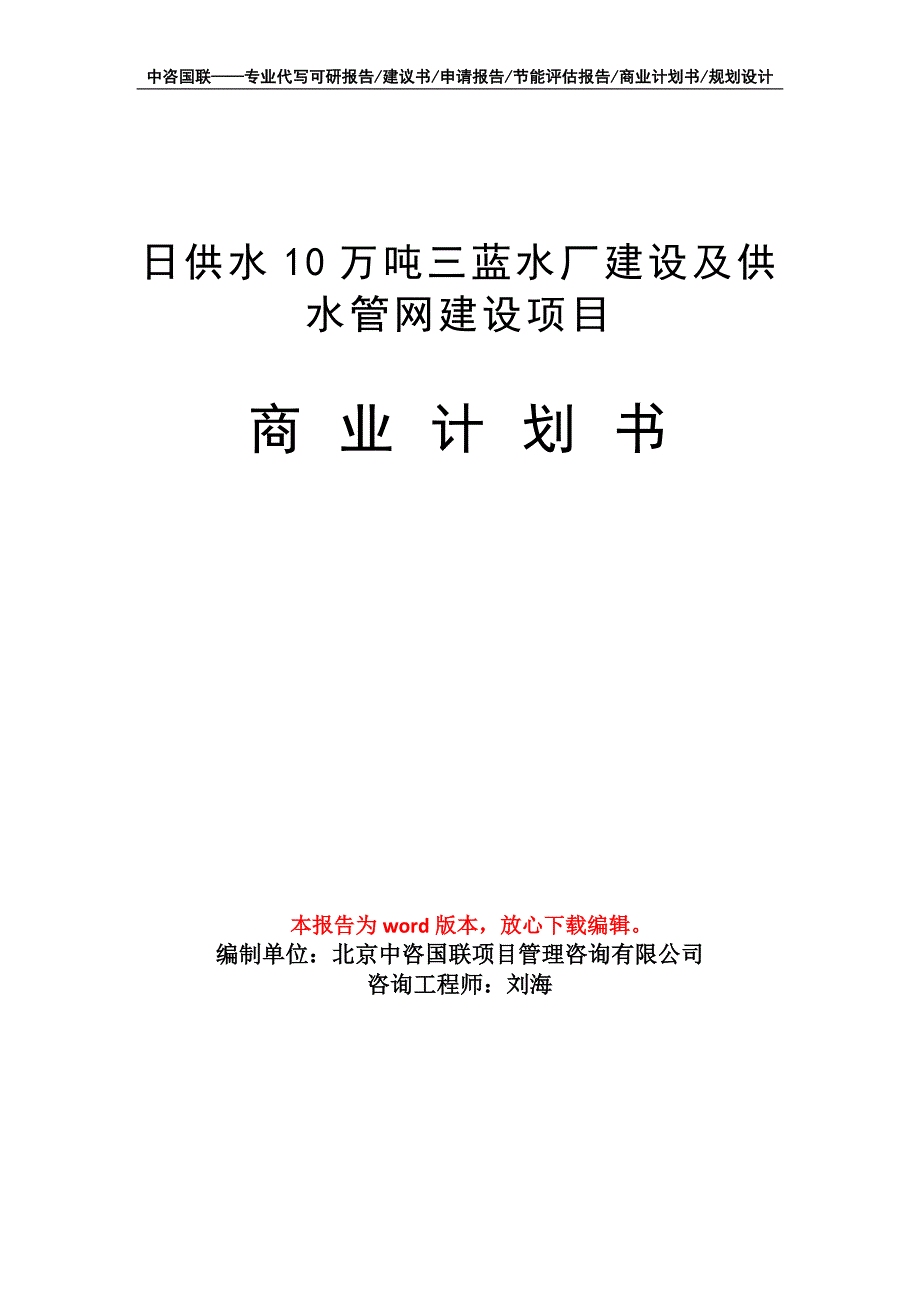 中咨国联——专业代写可研报告/建议书/申请报告/节能评估报告/商业计划书/规划设计

日供水10万吨三蓝水厂建设及供水管网建设项目

商 业 计 划 书

本报告为word版本，放心下载编辑。
编制单位：北京中咨国联项目管理咨询有限公司
咨询工程师：刘海